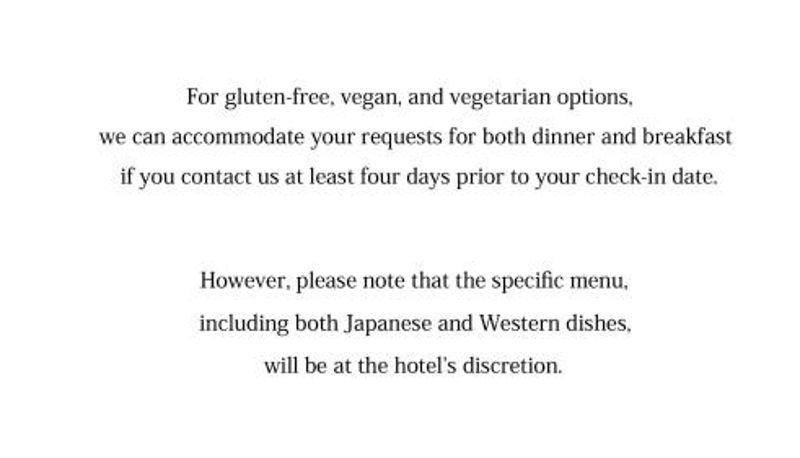 For gluten-free, vegan, and vegetarian options,
we can accommodate your requests for both dinner and breakfast
if you contact us at least four days prior to your check-in date.

However, please note that the specific menu,
including both Japanese and Western dishes,
will be at the hotel's discretion.